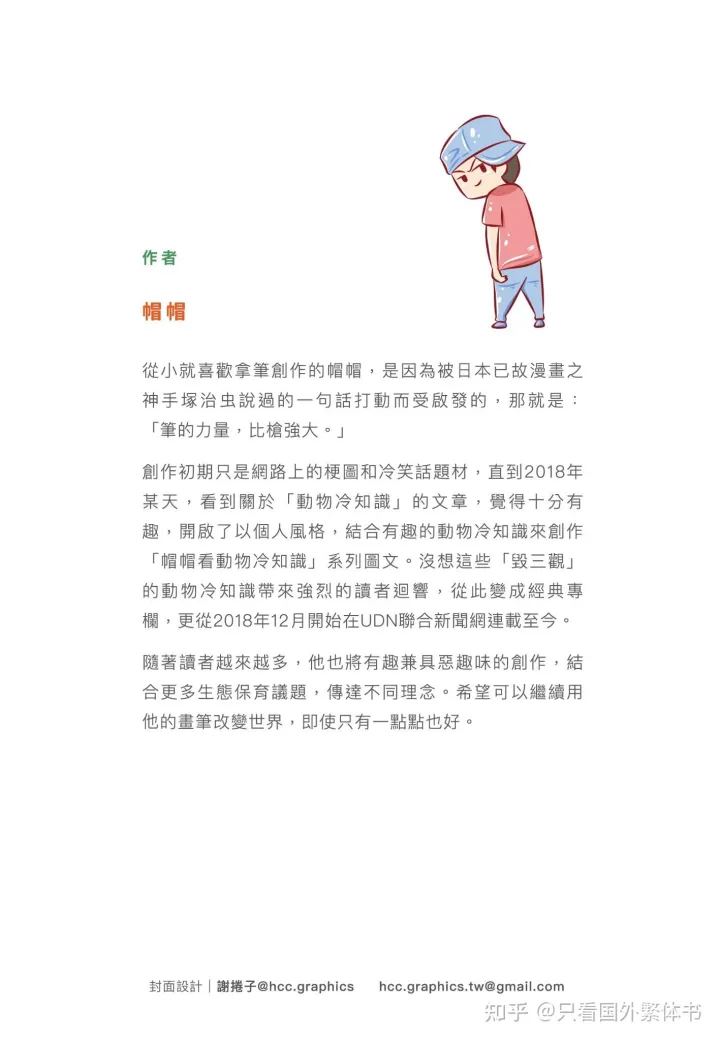 作者

帽帽

從小就喜歡拿筆創作的帽帽，是因為被日本已故漫畫之神手塚治虫說過的一句話打動而受啟發的，那就是：「筆的力量，比槍強大。」

創作初期只是網路上的梗圖和冷笑話題材，直到2018年某天，看到關於「動物冷知識」的文章，覺得十分有趣，開啟了以個人風格，結合有趣的動物冷知識來創作「帽帽看動物冷知識」系列圖文。沒想這些「毀三觀」的動物冷知識帶來強烈的讀者迴響，從此變成經典專欄，更從2018年12月開始在UDN聯合新聞網連載至今。

隨著讀者越來越多，他也將有趣兼具惡趣味的創作，結合更多生態保育議題，傳達不同理念。希望可以繼續用他的畫筆改變世界，即使只有一點點也好。

封面設計｜謝捲子@hcc.graphics　hcc.graphics.tw@gmail.com

知乎 @只看国外繁体书